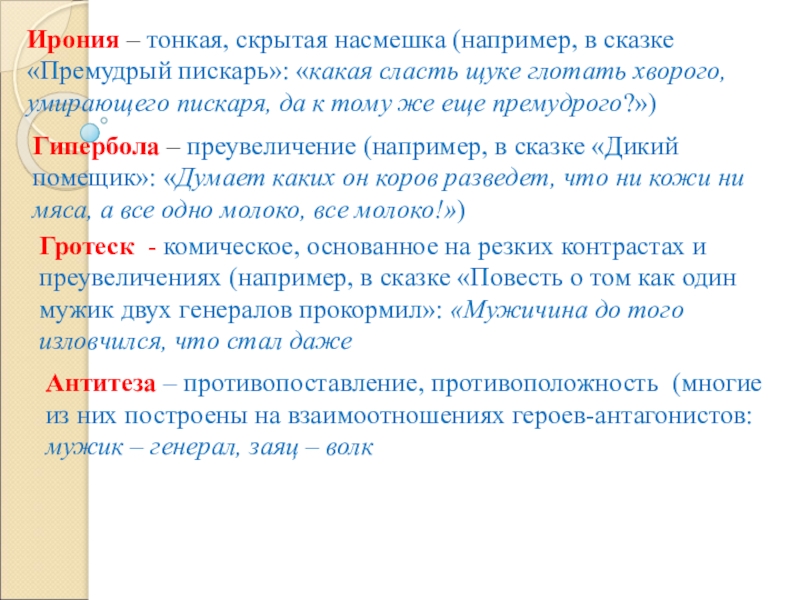 Ирония – тонкая, скрытая насмешка (например, в сказке «Премудрый пискарь»: «какая сласть щуке глотать хворого, умирающего пискаря, да к тому же еще премудрого?»)

Гипербола – преувеличение (например, в сказке «Дикий помещик»: «Думает каких он коров разведет, что ни кожи ни мяса, а все одно молоко, все молоко!»)

Гротеск - комическое, основанное на резких контрастах и преувеличениях (например, в сказке «Повесть о том как один мужик двух генералов прокормил»: «Мужичина до того изловчился, что стал даже

Антитеза – противопоставление, противоположность (многие из них построены на взаимоотношениях героев-антагонистов: мужик – генерал, заяц – волк